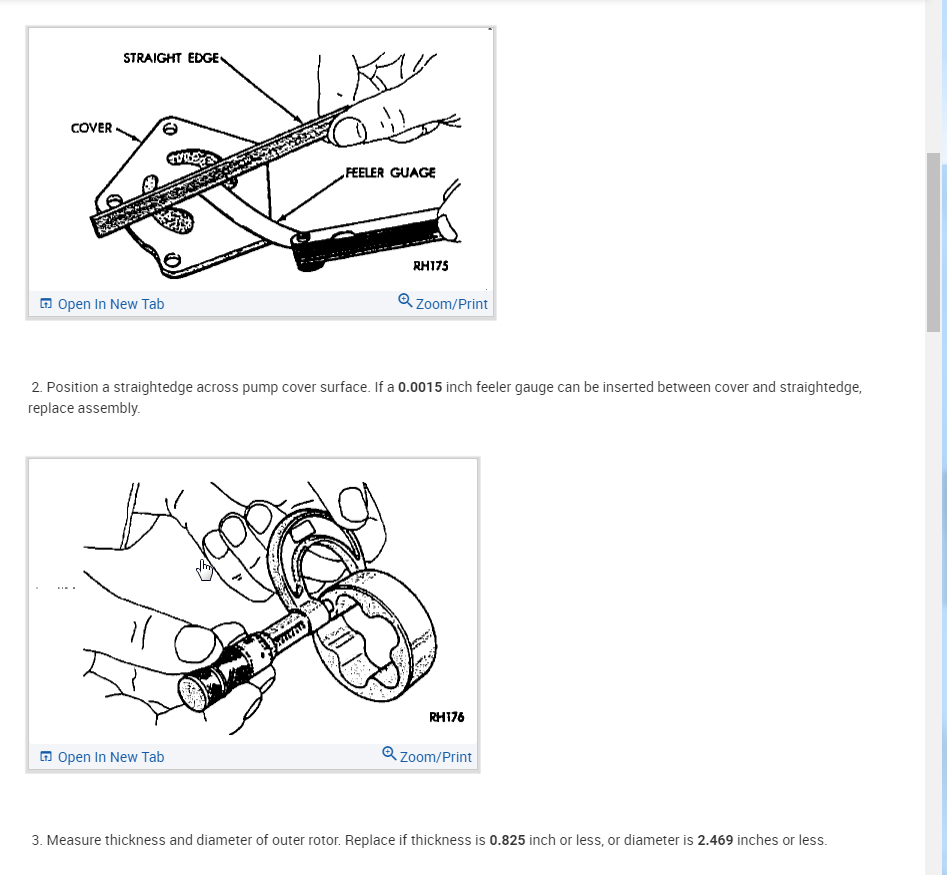 STRAIGHT EDGE
COVER
FEELER GUAGE
RH175

Open In New Tab
Zoom/Print

2. Position a straightedge across pump cover surface. If a 0.0015 inch feeler gauge can be inserted between cover and straightedge, replace assembly.

RH176

Open In New Tab
Zoom/Print

3. Measure thickness and diameter of outer rotor. Replace if thickness is 0.825 inch or less, or diameter is 2.469 inches or less.